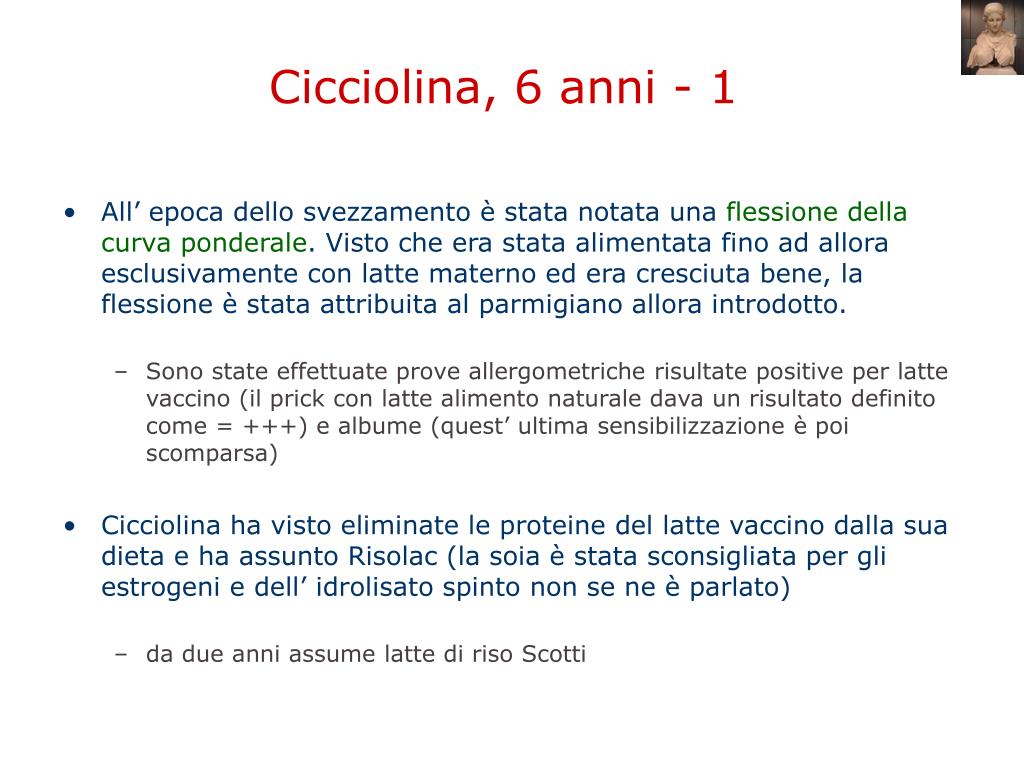 Cicciolina, 6 anni - 1

• All’ epoca dello svezzamento è stata notata una flessione della curva ponderale. Visto che era stata alimentata fino ad allora esclusivamente con latte materno ed era cresciuta bene, la flessione è stata attribuita al parmigiano allora introdotto.

– Sono state effettuate prove allergometriche risultate positive per latte vaccino (il prick con latte alimento naturale dava un risultato definito come = +++) e albume (quest’ ultima sensibilizzazione è poi scomparsa)

• Cicciolina ha visto eliminate le proteine del latte vaccino dalla sua dieta e ha assunto Risolac (la soia è stata sconsigliata per gli estrogeni e dell’ idrolisato spinto non se ne è parlato)

– da due anni assume latte di riso Scotti